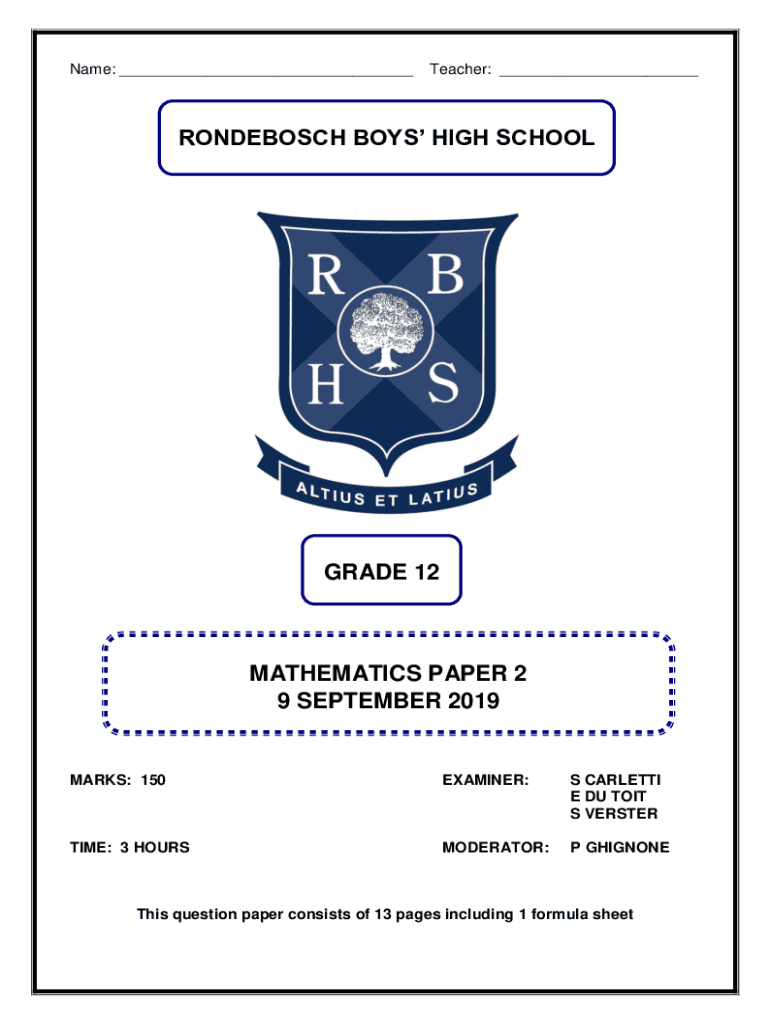 Name: ______________________________ Teacher: ______________________

RONDEBOSCH BOYS' HIGH SCHOOL

R B
H S

ALTIUS ET LATIUS

GRADE 12

MATHEMATICS PAPER 2
9 SEPTEMBER 2019

MARKS: 150

EXAMINER: S CARLETTI
E DU TOIT
S VERSTER

TIME: 3 HOURS

MODERATOR: P GHIGNONE

This question paper consists of 13 pages including 1 formula sheet